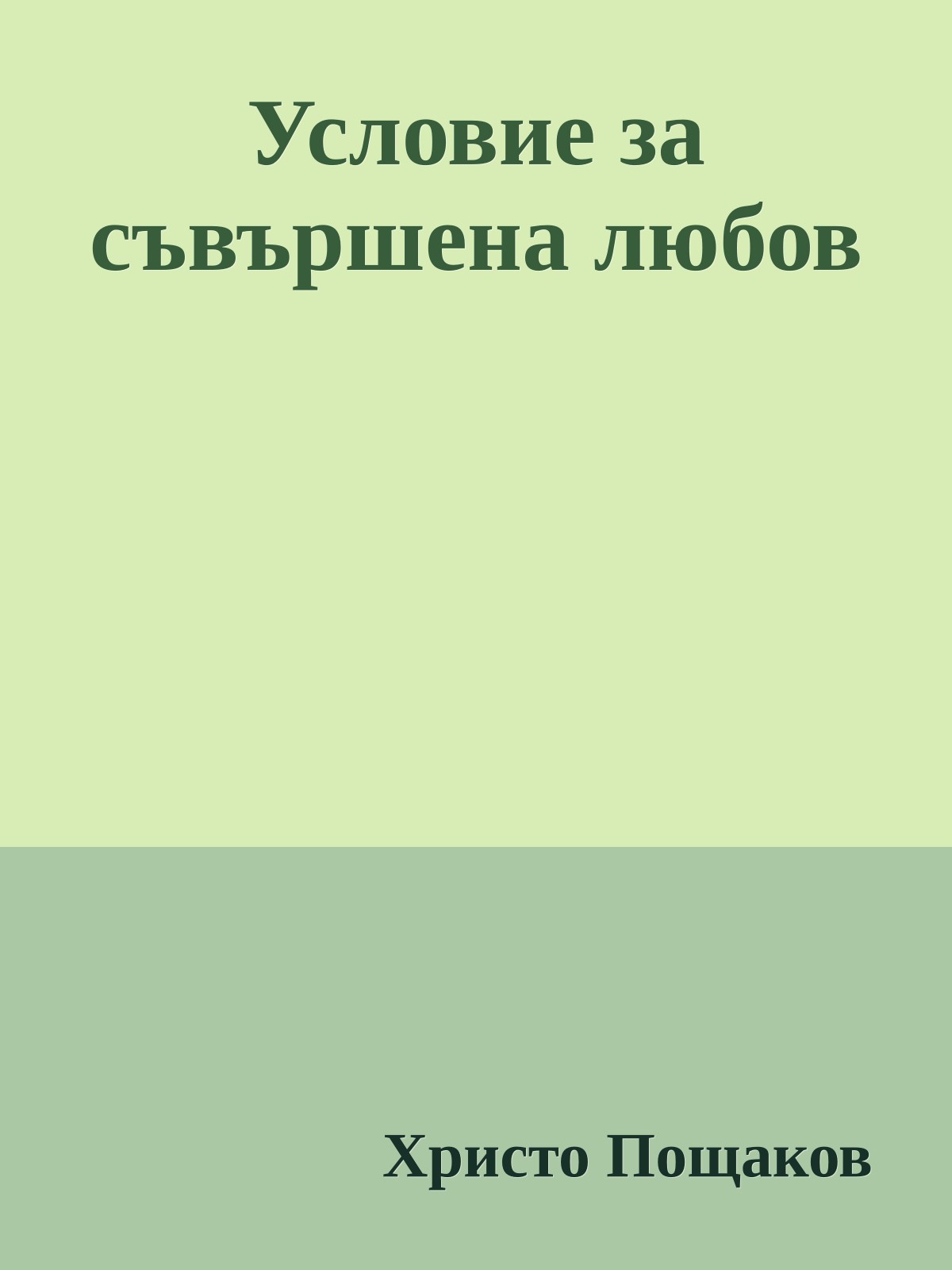 Условие за съвършена любов

Христо Пощаков